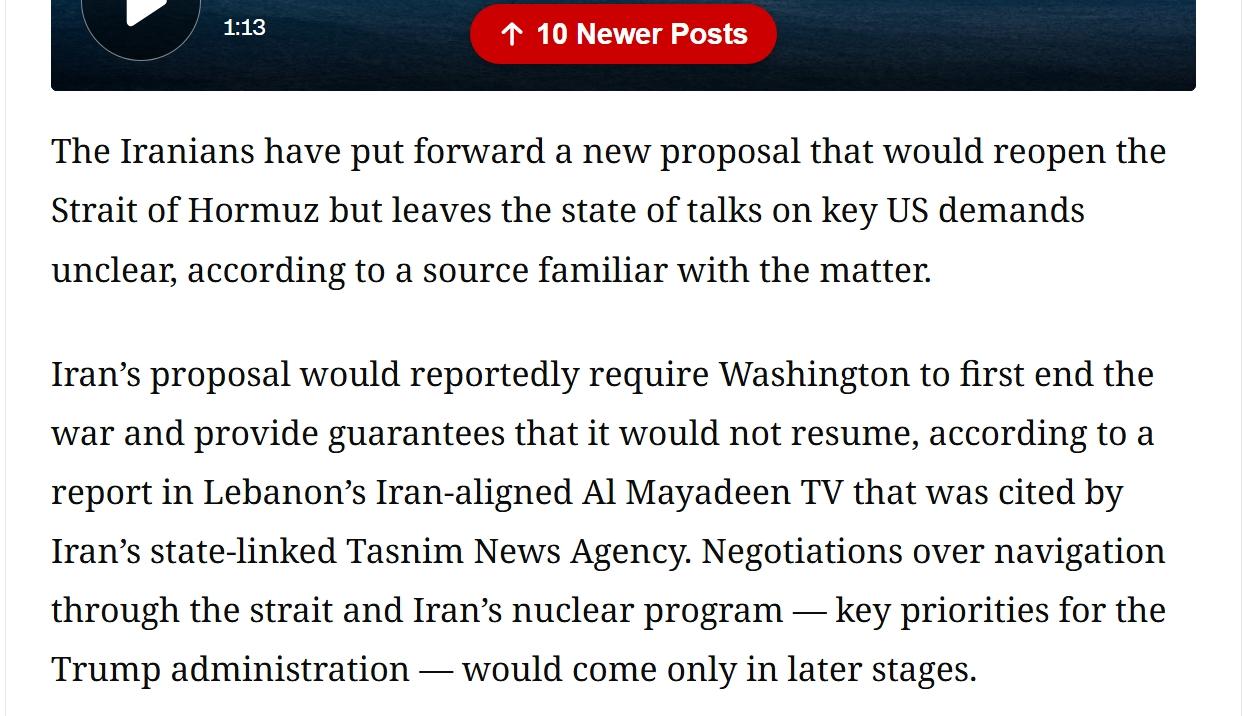 1:13

↑ 10 Newer Posts

The Iranians have put forward a new proposal that would reopen the Strait of Hormuz but leaves the state of talks on key US demands unclear, according to a source familiar with the matter.

Iran’s proposal would reportedly require Washington to first end the war and provide guarantees that it would not resume, according to a report in Lebanon’s Iran-aligned Al Mayadeen TV that was cited by Iran’s state-linked Tasnim News Agency. Negotiations over navigation through the strait and Iran’s nuclear program — key priorities for the Trump administration — would come only in later stages.